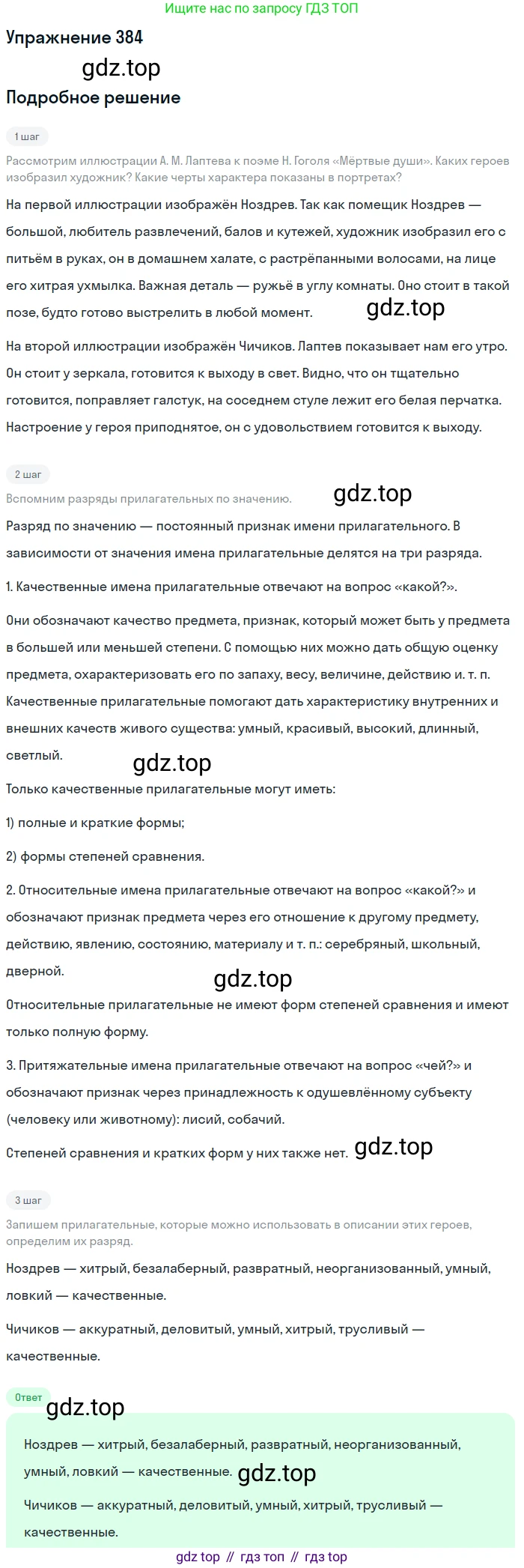 Ищите нас по запросу ГДЗ ТОП

Упражнение 384

gdz.top

Подробное решение

1 шаг

Рассмотрим иллюстрации А. М. Лаптева к поэме Н. Гоголя «Мёртвые души». Каких героев изобразил художник? Какие черты характера показаны в портретах?

На первой иллюстрации изображён Ноздрев. Так как помещик Ноздрев — большой, любитель развлечений, балов и кутежей, художник изобразил его с питьём в руках, он в домашнем халате, с растрёпанными волосами, на лице его хитрая ухмылка. Важная деталь — ружьё в углу комнаты. Оно стоит в такой позе, будто готово выстрелить в любой момент. gdz.top

На второй иллюстрации изображён Чичиков. Лаптев показывает нам его утро. Он стоит у зеркала, готовится к выходу в свет. Видно, что он тщательно готовится, поправляет галстук, на соседнем стуле лежит его белая перчатка. Настроение у героя приподнятое, он с удовольствием готовится к выходу.

2 шаг

Вспомним разряды прилагательных по значению. gdz.top

Разряд по значению — постоянный признак имени прилагательного. В зависимости от значения имена прилагательные делятся на три разряда.

1. Качественные имена прилагательные отвечают на вопрос «какой?».

Они обозначают качество предмета, признак, который может быть у предмета в большей или меньшей степени. С помощью них можно дать общую оценку предмета, охарактеризовать его по запаху, весу, величине, действию и. т. п. Качественные прилагательные помогают дать характеристику внутренних и внешних качеств живого существа: умный, красивый, высокий, длинный, светлый.

gdz.top

Только качественные прилагательные могут иметь:

1) полные и краткие формы;

2) формы степеней сравнения.

2. Относительные имена прилагательные отвечают на вопрос «какой?» и обозначают признак предмета через его отношение к другому предмету, действию, явлению, состоянию, материалу и т. п.: серебряный, школьный, дверной.

gdz.top

Относительные прилагательные не имеют форм степеней сравнения и имеют только полную форму.

3. Притяжательные имена прилагательные отвечают на вопрос «чей?» и обозначают признак через принадлежность к одушевлённому субъекту (человеку или животному): лисий, собачий.

Степеней сравнения и кратких форм у них также нет. gdz.top

3 шаг

Запишем прилагательные, которые можно использовать в описании этих героев, определим их разряд.

Ноздрев — хитрый, безалаберный, развратный, неорганизованный, умный, ловкий — качественные.

Чичиков — аккуратный, деловитый, умный, хитрый, трусливый — качественные.

Ответ

gdz.top

Ноздрев — хитрый, безалаберный, развратный, неорганизованный, умный, ловкий — качественные. gdz.top

Чичиков — аккуратный, деловитый, умный, хитрый, трусливый — качественные.

gdz top // гдз топ // гдз top